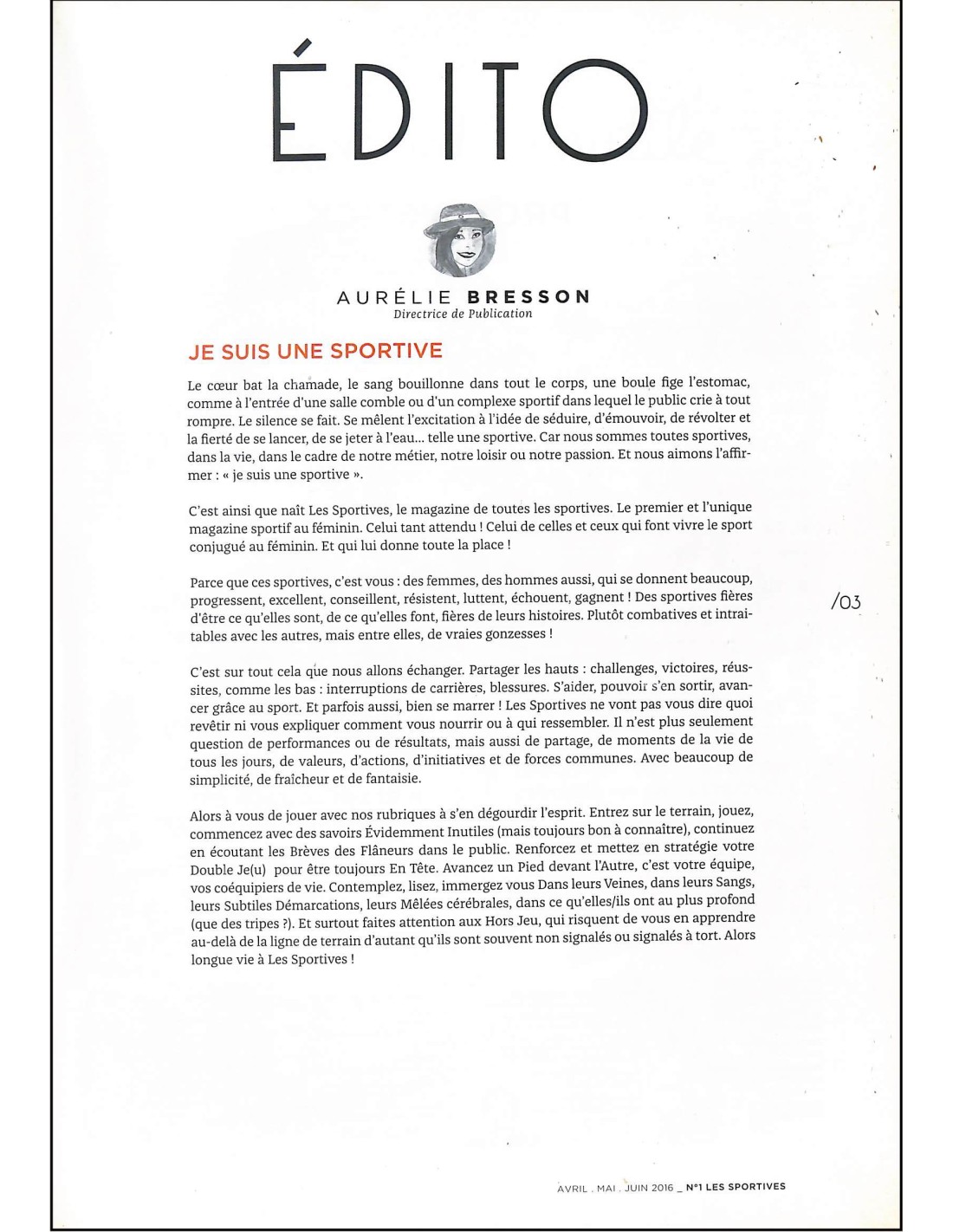 ÉDITO

AURÉLIE BRESSON
Directrice de Publication

JE SUIS UNE SPORTIVE

Le cœur bat la chamade, le sang bouillonne dans tout le corps, une boule fige l'estomac, comme à l'entrée d'une salle comble ou d'un complexe sportif dans lequel le public crie à tout rompre. Le silence se fait. Se mêlent l'excitation à l'idée de séduire, d'émouvoir, de révolter et la fierté de se lancer, de se jeter à l'eau… telle une sportive. Car nous sommes toutes sportives, dans la vie, dans le cadre de notre métier, notre loisir ou notre passion. Et nous aimons l'affirmer : « je suis une sportive ».

C'est ainsi que naît Les Sportives, le magazine de toutes les sportives. Le premier et l'unique magazine sportif au féminin. Celui tant attendu ! Celui de celles et ceux qui font vivre le sport conjugué au féminin. Et qui lui donne toute la place !

Parce que ces sportives, c'est vous : des femmes, des hommes aussi, qui se donnent beaucoup, progressent, excellent, conseillent, résistent, luttent, échouent, gagnent ! Des sportives fières d'être ce qu'elles sont, de ce qu'elles font, fières de leurs histoires. Plutôt combatives et intraitables avec les autres, mais entre elles, de vraies gonzesses !

/03

C'est sur tout cela que nous allons échanger. Partager les hauts : challenges, victoires, réussites, comme les bas : interruptions de carrières, blessures. S'aider, pouvoir s'en sortir, avancer grâce au sport. Et parfois aussi, bien se marrer ! Les Sportives ne vont pas vous dire quoi revêtir ni vous expliquer comment vous nourrir ou à qui ressembler. Il n'est plus seulement question de performances ou de résultats, mais aussi de partage, de moments de la vie de tous les jours, de valeurs, d'actions, d'initiatives et de forces communes. Avec beaucoup de simplicité, de fraîcheur et de fantaisie.

Alors à vous de jouer avec nos rubriques à s'en dégourdir l'esprit. Entrez sur le terrain, jouez, commencez avec des savoirs Évidemment Inutiles (mais toujours bon à connaître), continuez en écoutant les Brèves des Flâneurs dans le public. Renforcez et mettez en stratégie votre Double Je(u) pour être toujours En Tête. Avancez un Pied devant l'Autre, c'est votre équipe, vos coéquipiers de vie. Contemplez, lisez, immergez vous Dans leurs Veines, dans leurs Sangs, leurs Subtiles Démarcations, leurs Mêlées cérébrales, dans ce qu'elles/ils ont au plus profond (que des tripes ?). Et surtout faites attention aux Hors Jeu, qui risquent de vous en apprendre au-delà de la ligne de terrain d'autant qu'ils sont souvent non signalés ou signalés à tort. Alors longue vie à Les Sportives !

AVRIL . MAI . JUIN 2016 _ N°1 LES SPORTIVES